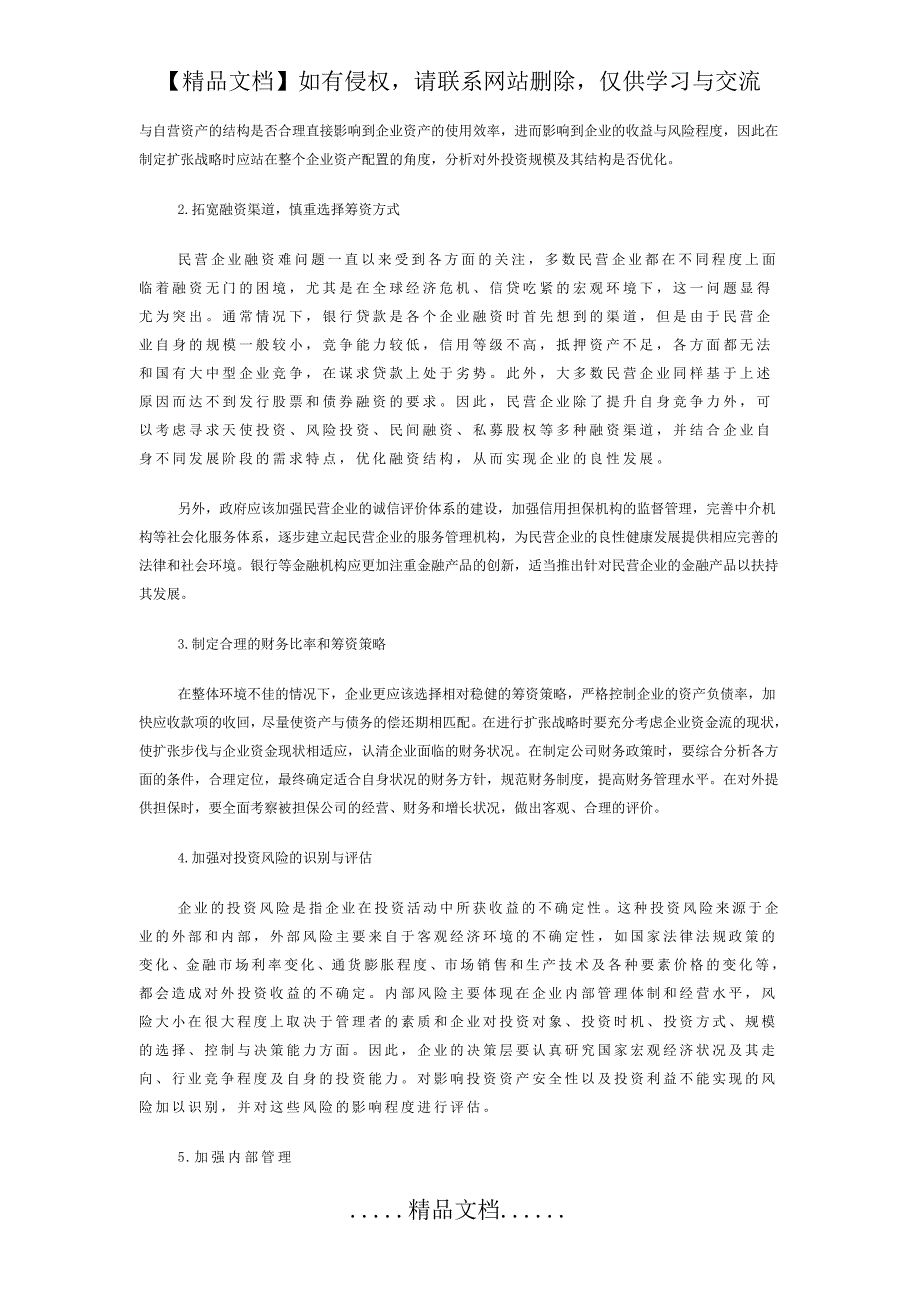 【精品文档】如有侵权，请联系网站删除，仅供学习与交流

与自营资产的结构是否合理直接影响到企业资产的使用效率，进而影响到企业的收益与风险程度，因此在制定扩张战略时应站在整个企业资产配置的角度，分析对外投资规模及其结构是否优化。

2.拓宽融资渠道，慎重选择筹资方式

民营企业融资难问题一直以来受到各方面的关注，多数民营企业都在不同程度上面临着融资无门的困境，尤其是在全球经济危机、信贷吃紧的宏观环境下，这一问题显得尤为突出。通常情况下，银行贷款是各个企业融资时首先想到的渠道，但是由于民营企业自身的规模一般较小，竞争能力较低，信用等级不高，抵押资产不足，各方面都无法和国有大中型企业竞争，在谋求贷款上处于劣势。此外，大多数民营企业同样基于上述原因而达不到发行股票和债券融资的要求。因此，民营企业除了提升自身竞争力外，可以考虑寻求天使投资、风险投资、民间融资、私募股权等多种融资渠道，并结合企业自身不同发展阶段的需求特点，优化融资结构，从而实现企业的良性发展。

另外，政府应该加强民营企业的诚信评价体系的建设，加强信用担保机构的监督管理，完善中介机构等社会化服务体系，逐步建立起民营企业的服务管理机构，为民营企业的良性健康发展提供相应完善的法律和社会环境。银行等金融机构应更加注重金融产品的创新，适当推出针对民营企业的金融产品以扶持其发展。

3.制定合理的财务比率和筹资策略

在整体环境不佳的情况下，企业更应该选择相对稳健的筹资策略，严格控制企业的资产负债率，加快应收款项的收回，尽量使资产与债务的偿还期相匹配。在进行扩张战略时要充分考虑企业资金流的现状，使扩张步伐与企业资金现状相适应，认清企业面临的财务状况。在制定公司财务政策时，要综合分析各方面的条件，合理定位，最终确定适合自身状况的财务方针，规范财务制度，提高财务管理水平。在对外提供担保时，要全面考察被担保公司的经营、财务和增长状况，做出客观、合理的评价。

4.加强对投资风险的识别与评估

企业的投资风险是指企业在投资活动中所获收益的不确定性。这种投资风险来源于企业的外部和内部，外部风险主要来自于客观经济环境的不确定性，如国家法律法规政策的变化、金融市场利率变化、通货膨胀程度、市场销售和生产技术及各种要素价格的变化等，都会造成对外投资收益的不确定。内部风险主要体现在企业内部管理体制和经营水平，风险大小在很大程度上取决于管理者的素质和企业对投资对象、投资时机、投资方式、规模的选择、控制与决策能力方面。因此，企业的决策层要认真研究国家宏观经济状况及其走向、行业竞争程度及自身的投资能力。对影响投资资产安全性以及投资利益不能实现的风险加以识别，并对这些风险的影响程度进行评估。

5.加强内部管理

.....精品文档......